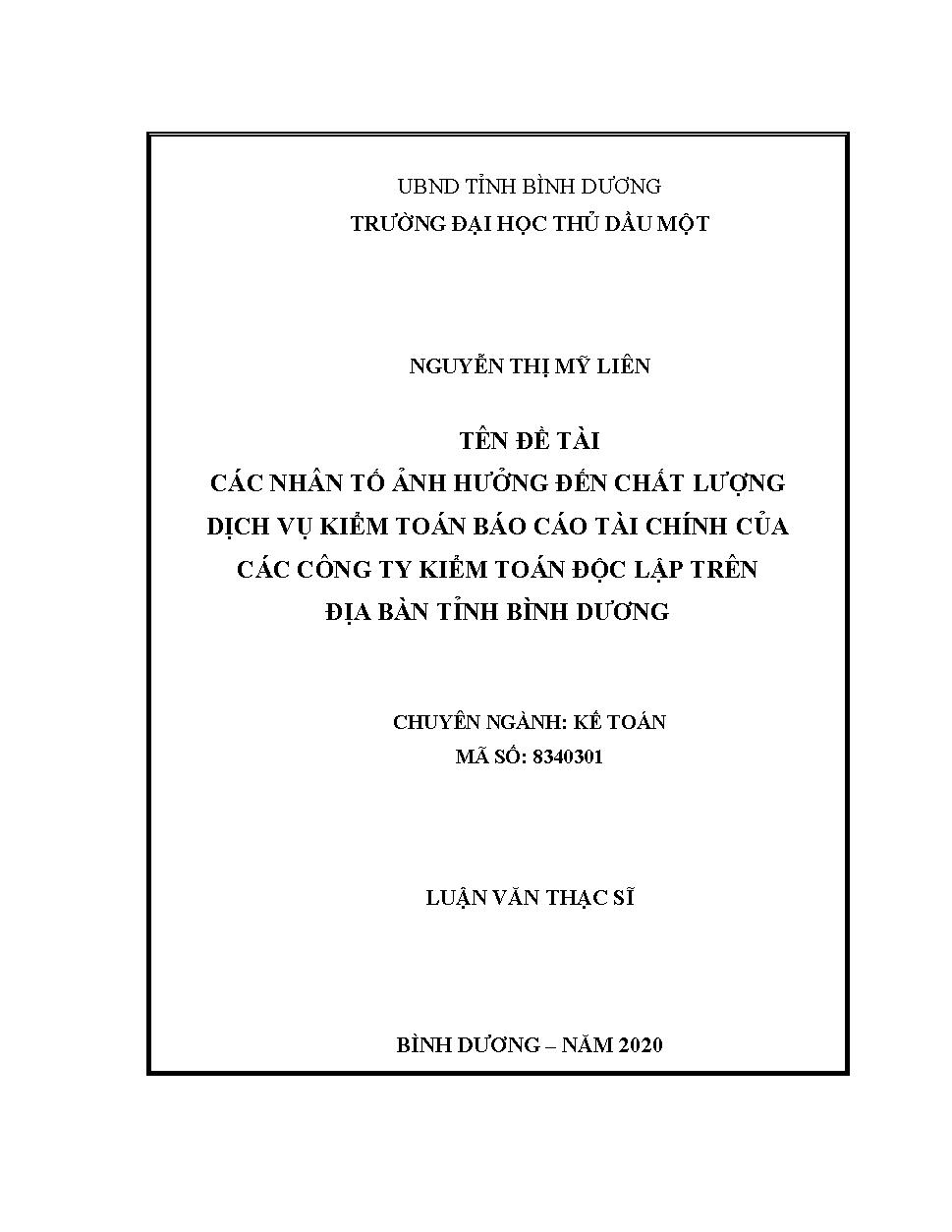 UBND TỈNH BÌNH DƯƠNG
TRƯỜNG ĐẠI HỌC THỦ DẦU MỘT

NGUYỄN THỊ MỸ LIÊN

TÊN ĐỀ TÀI
CÁC NHÂN TỐ ẢNH HƯỞNG ĐẾN CHẤT LƯỢNG DỊCH VỤ KIỂM TOÁN BÁO CÁO TÀI CHÍNH CỦA CÁC CÔNG TY KIỂM TOÁN ĐỘC LẬP TRÊN ĐỊA BÀN TỈNH BÌNH DƯƠNG

CHUYÊN NGÀNH: KẾ TOÁN
MÃ SỐ: 8340301

LUẬN VĂN THẠC SĨ

BÌNH DƯƠNG – NĂM 2020